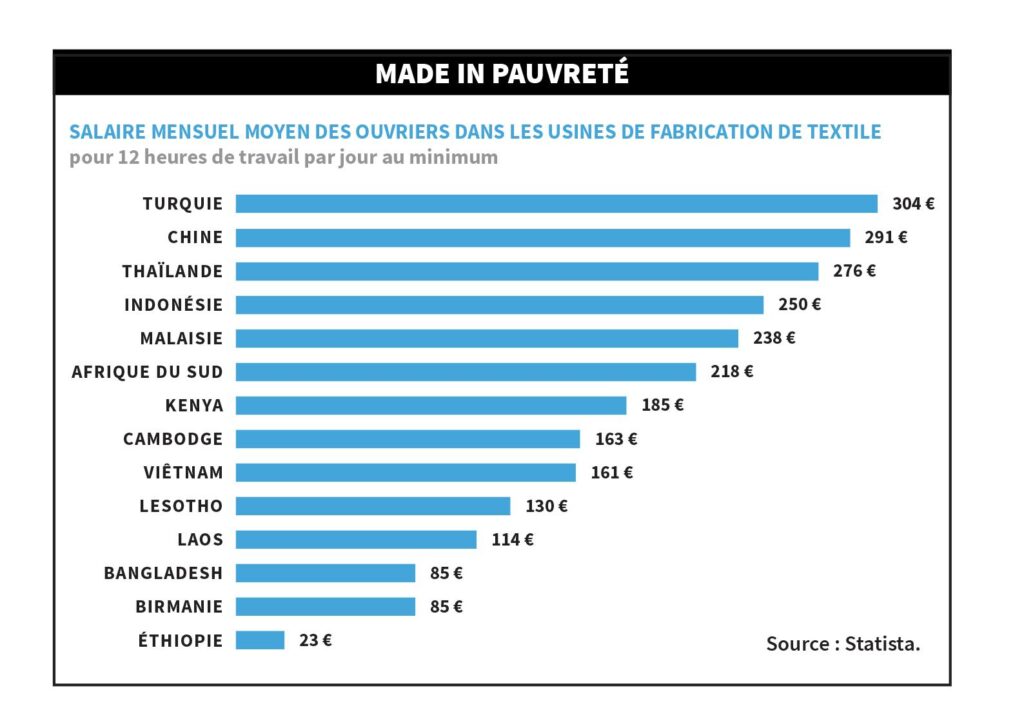 MADE IN PAUVRETÉ

SALAIRE MENSUEL MOYEN DES OUVRIERS DANS LES USINES DE FABRICATION DE TEXTILE
pour 12 heures de travail par jour au minimum

TURQUIE 304 €
CHINE 291 €
THAÏLANDE 276 €
INDONÉSIE 250 €
MALAISIE 238 €
AFRIQUE DU SUD 218 €
KENYA 185 €
CAMBODGE 163 €
VIÊTNAM 161 €
LESOTHO 130 €
LAOS 114 €
BANGLADESH 85 €
BIRMANIE 85 €
ÉTHIOPIE 23 €

Source : Statista.